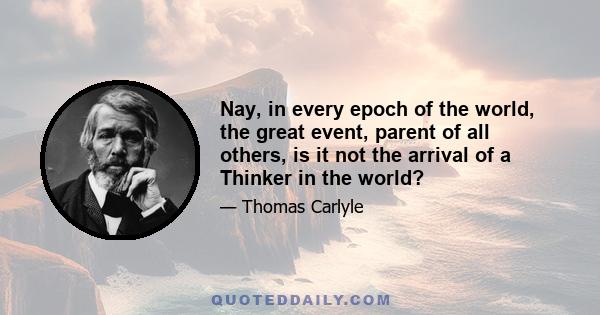 Nay, in every epoch of the world, the great event, parent of all others, is it not the arrival of a Thinker in the world?

— Thomas Carlyle

QUOTEDDAILY.COM